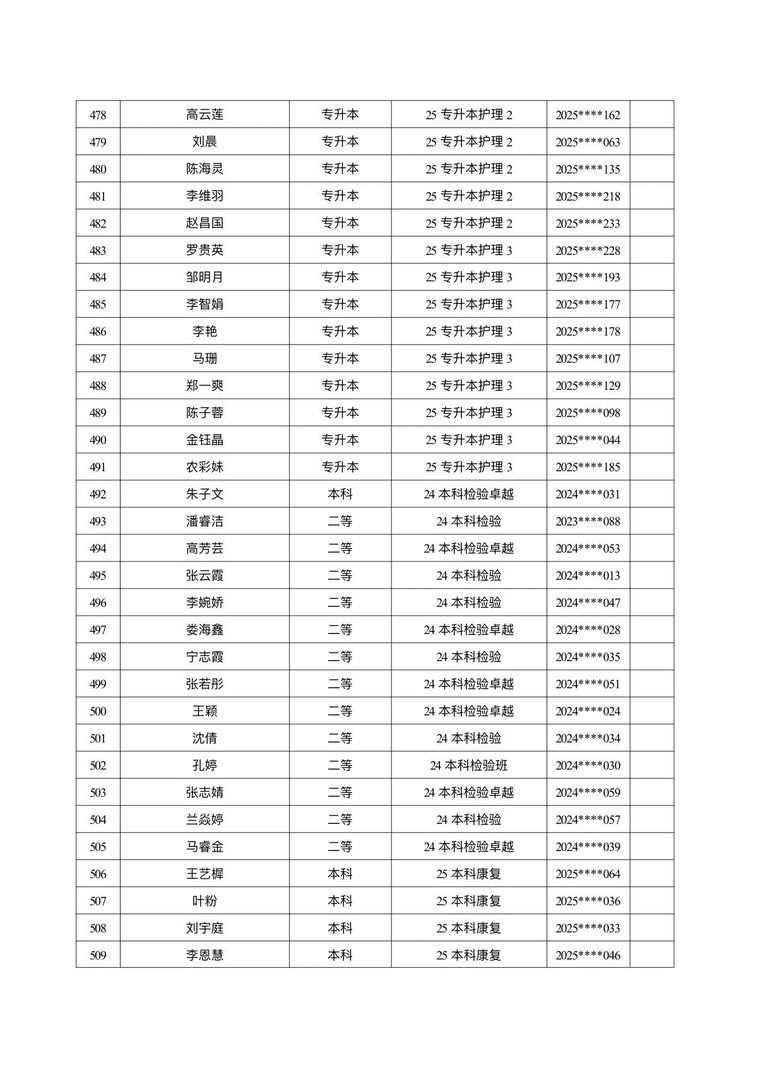 | 478 | 高云莲 | 专升本 | 25专升本护理2 | 2025****162 |  |
|---|---|---|---|---|---|
| 479 | 刘晨 | 专升本 | 25专升本护理2 | 2025****063 |  |
| 480 | 陈海灵 | 专升本 | 25专升本护理2 | 2025****135 |  |
| 481 | 李维羽 | 专升本 | 25专升本护理2 | 2025****218 |  |
| 482 | 赵昌国 | 专升本 | 25专升本护理2 | 2025****233 |  |
| 483 | 罗贵英 | 专升本 | 25专升本护理3 | 2025****228 |  |
| 484 | 邹明月 | 专升本 | 25专升本护理3 | 2025****193 |  |
| 485 | 李智娟 | 专升本 | 25专升本护理3 | 2025****177 |  |
| 486 | 李艳 | 专升本 | 25专升本护理3 | 2025****178 |  |
| 487 | 马珊 | 专升本 | 25专升本护理3 | 2025****107 |  |
| 488 | 郑一爽 | 专升本 | 25专升本护理3 | 2025****129 |  |
| 489 | 陈子蓉 | 专升本 | 25专升本护理3 | 2025****098 |  |
| 490 | 金钰晶 | 专升本 | 25专升本护理3 | 2025****044 |  |
| 491 | 农彩妹 | 专升本 | 25专升本护理3 | 2025****185 |  |
| 492 | 朱子文 | 本科 | 24本科检验卓越 | 2024****031 |  |
| 493 | 潘睿洁 | 二等 | 24本科检验 | 2023****088 |  |
| 494 | 高芳芸 | 二等 | 24本科检验卓越 | 2024****053 |  |
| 495 | 张云霞 | 二等 | 24本科检验 | 2024****013 |  |
| 496 | 李婉娇 | 二等 | 24本科检验 | 2024****047 |  |
| 497 | 娄海鑫 | 二等 | 24本科检验卓越 | 2024****028 |  |
| 498 | 宁志霞 | 二等 | 24本科检验 | 2024****035 |  |
| 499 | 张若彤 | 二等 | 24本科检验卓越 | 2024****051 |  |
| 500 | 王颖 | 二等 | 24本科检验卓越 | 2024****024 |  |
| 501 | 沈倩 | 二等 | 24本科检验 | 2024****034 |  |
| 502 | 孔婷 | 二等 | 24本科检验班 | 2024****030 |  |
| 503 | 张志婧 | 二等 | 24本科检验卓越 | 2024****059 |  |
| 504 | 兰焱婷 | 二等 | 24本科检验 | 2024****057 |  |
| 505 | 马睿金 | 二等 | 24本科检验卓越 | 2024****039 |  |
| 506 | 王艺樨 | 本科 | 25本科康复 | 2025****064 |  |
| 507 | 叶粉 | 本科 | 25本科康复 | 2025****036 |  |
| 508 | 刘宇庭 | 本科 | 25本科康复 | 2025****033 |  |
| 509 | 李恩慧 | 本科 | 25本科康复 | 2025****046 |  |